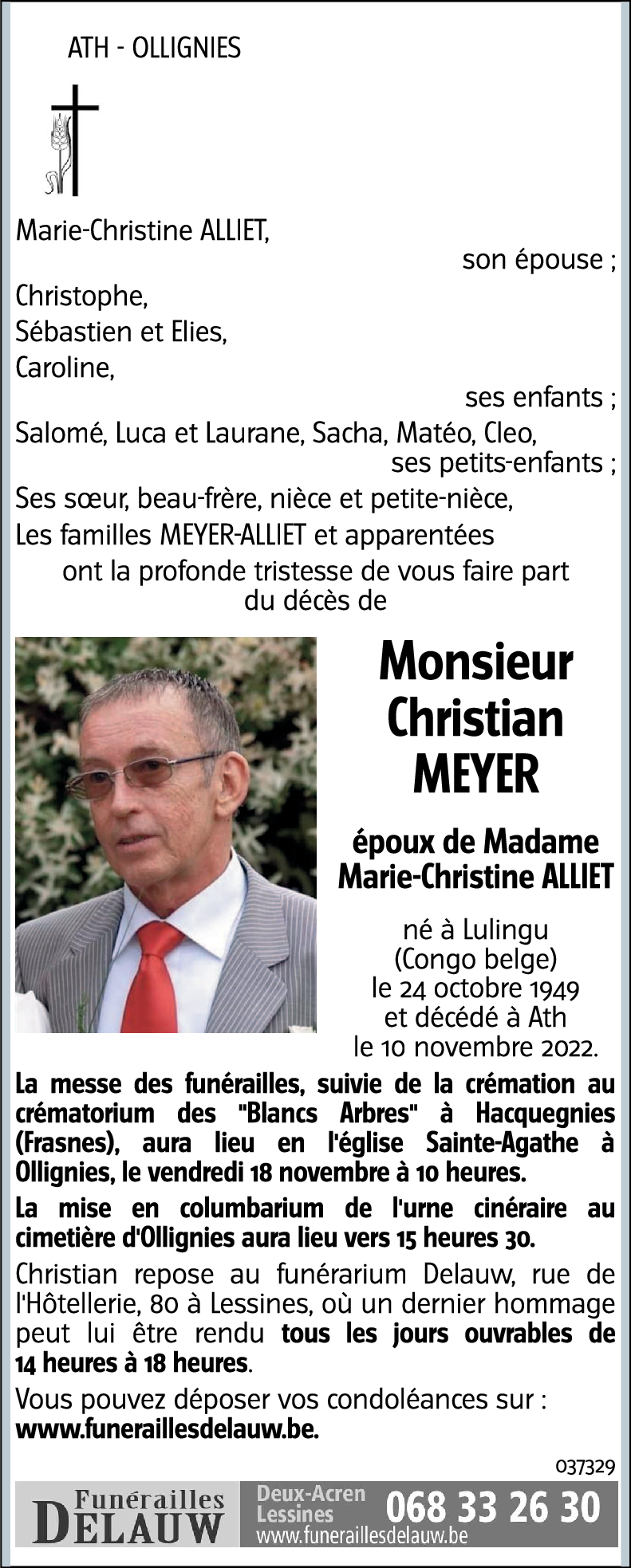 ATH - OLLIGNIES

Marie-Christine ALLIET,
son épouse ;
Christophe,
Sébastien et Elies,
Caroline,
ses enfants ;
Salomé, Luca et Laurane, Sacha, Matéo, Cleo,
ses petits-enfants ;
Ses sœur, beau-frère, nièce et petite-nièce,
Les familles MEYER-ALLIET et apparentées
ont la profonde tristesse de vous faire part du décès de

Monsieur Christian MEYER

époux de Madame Marie-Christine ALLIET

né à Lulingu (Congo belge) le 24 octobre 1949 et décédé à Ath le 10 novembre 2022.

La messe des funérailles, suivie de la crémation au crématorium des "Blancs Arbres" à Hacquegnies (Frasnes), aura lieu en l'église Sainte-Agathe à Ollignies, le vendredi 18 novembre à 10 heures.

La mise en columbarium de l'urne cinéraire au cimetière d'Ollignies aura lieu vers 15 heures 30.

Christian repose au funérarium Delauw, rue de l'Hôtellerie, 80 à Lessines, où un dernier hommage peut lui être rendu tous les jours ouvrables de 14 heures à 18 heures.

Vous pouvez déposer vos condoléances sur : www.funeraillesdelauw.be.

037329

Funérailles DELAUW
Deux-Acren
Lessines
068 33 26 30
www.funeraillesdelauw.be